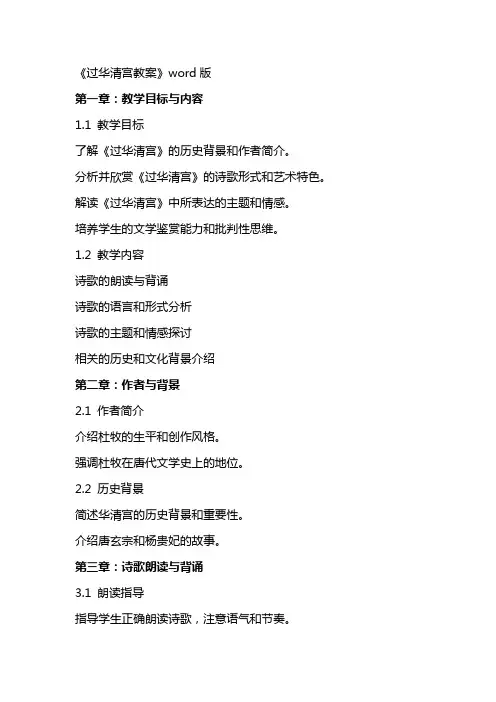 《过华清宫教案》word 版

第一章：教学目标与内容

1.1 教学目标

了解《过华清宫》的历史背景和作者简介。

分析并欣赏《过华清宫》的诗歌形式和艺术特色。

解读《过华清宫》中所表达的主题和情感。

培养学生的文学鉴赏能力和批判性思维。

1.2 教学内容

诗歌的朗读与背诵

诗歌的语言和形式分析

诗歌的主题和情感探讨

相关的历史和文化背景介绍

第二章：作者与背景

2.1 作者简介

介绍杜牧的生平和创作风格。

强调杜牧在唐代文学史上的地位。

2.2 历史背景

简述华清宫的历史背景和重要性。

介绍唐玄宗和杨贵妃的故事。

第三章：诗歌朗读与背诵

3.1 朗读指导

指导学生正确朗读诗歌，注意语气和节奏。